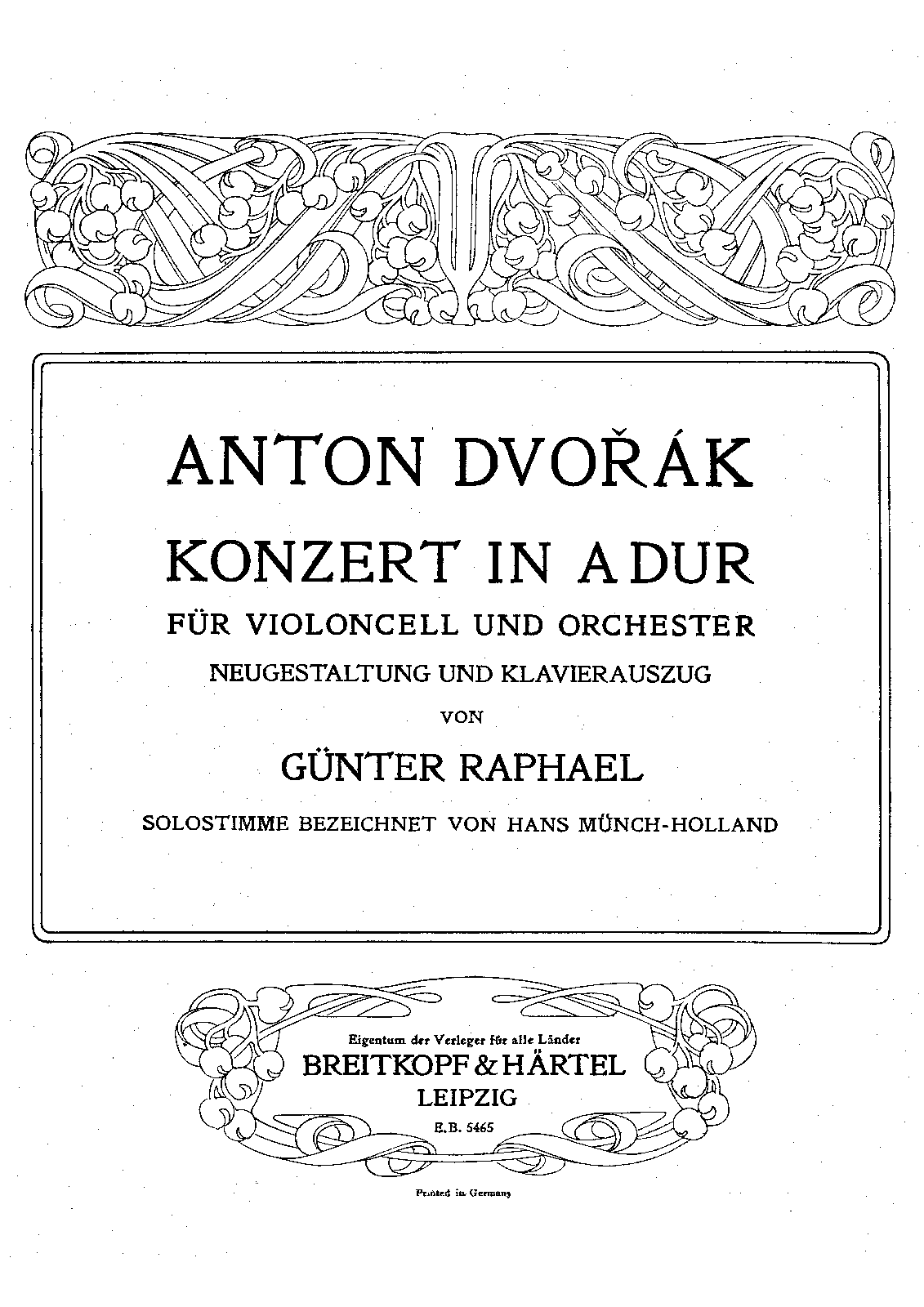 ANTON DVOŘÁK

KONZERT IN A DUR

FÜR VIOLONCELL UND ORCHESTER

NEUGESTALTUNG UND KLAVIERAUSZUG

VON

GÜNTER RAPHAEL

SOLOSTIMME BEZEICHNET VON HANS MÜNCH-HOLLAND

Eigentum der Verleger für alle Länder

BREITKOPF & HÄRTEL

LEIPZIG

E.B. 5465

Printed in Germany